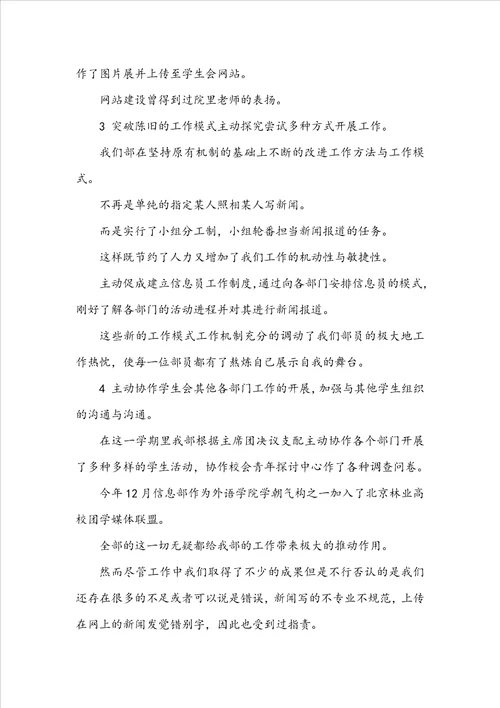 作了图片展并上传至学生会网站。

网站建设曾得到过院里老师的表扬。

3 突破陈旧的工作模式主动探究尝试多种方式开展工作。

我们部在坚持原有机制的基础上不断的改进工作方法与工作模式。

不再是单纯的指定某人照相某人写新闻。

而是实行了小组分工制，小组轮番担当新闻报道的任务。

这样既节约了人力又增加了我们工作的机动性与敏捷性。

主动促成建立信息员工作制度，通过向各部门安排信息员的模式，刚好了解各部门的活动进程并对其进行新闻报道。

这些新的工作模式工作机制充分的调动了我们部员的极大地工作热忱，使每一位部员都有了熬炼自己展示自我的舞台。

4 主动协作学生会其他各部门工作的开展，加强与其他学生组织的沟通与沟通。

在这一学期里我部根据主席团决议支配主动协作各个部门开展了多种多样的学生活动，协作校会青年探讨中心作了各种调查问卷。

今年12月信息部作为外语学院学朝气构之一加入了北京林业高校团学媒体联盟。

全部的这一切无疑都给我部的工作带来极大的推动作用。

然而尽管工作中我们取得了不少的成果但是不行否认的是我们还存在很多的不足或者可以说是错误，新闻写的不专业不规范，上传在网上的新闻发觉错别字，因此也受到过指责。